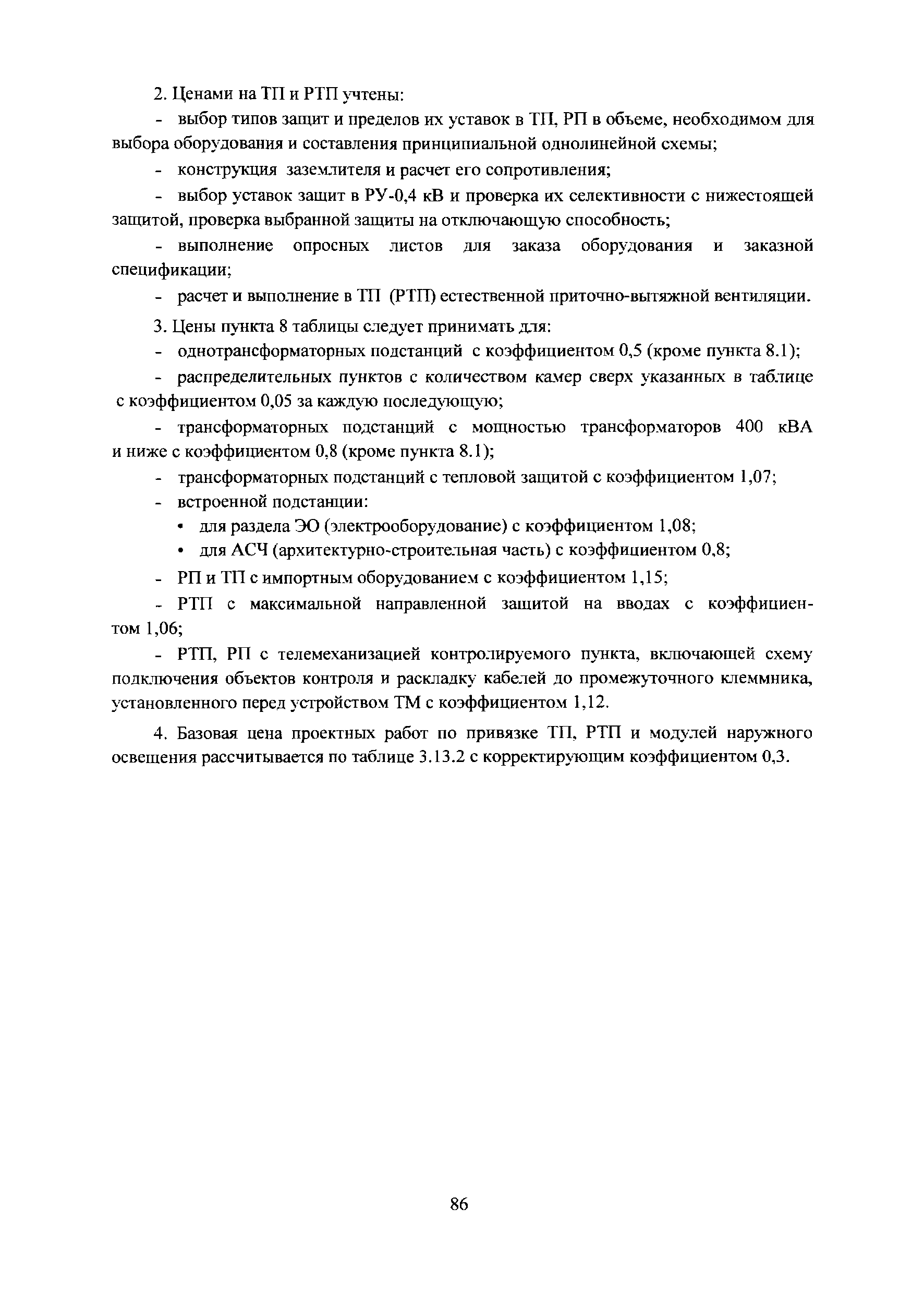 2. Ценами на ТП и РТП учтены:

- выбор типов защит и пределов их уставок в ТП, РП в объеме, необходимом для выбора оборудования и составления принципиальной однолинейной схемы;

- конструкция заземлителя и расчет его сопротивления;

- выбор уставок защит в РУ-0,4 кВ и проверка их селективности с нижестоящей защитой, проверка выбранной защиты на отключающую способность;

- выполнение опросных листов для заказа оборудования и заказной спецификации;

- расчет и выполнение в ТП (РТП) естественной приточно-вытяжной вентиляции.

3. Цены пункта 8 таблицы следует принимать для:

- однотрансформаторных подстанций с коэффициентом 0,5 (кроме пункта 8.1);

- распределительных пунктов с количеством камер сверх указанных в таблице с коэффициентом 0,05 за каждую последующую;

- трансформаторных подстанций с мощностью трансформаторов 400 кВА и ниже с коэффициентом 0,8 (кроме пункта 8.1);

- трансформаторных подстанций с тепловой защитой с коэффициентом 1,07;

- встроенной подстанции:

• для раздела ЭО (электрооборудование) с коэффициентом 1,08;

• для АСЧ (архитектурно-строительная часть) с коэффициентом 0,8;

- РП и ТП с импортным оборудованием с коэффициентом 1,15;

- РТП с максимальной направленной защитой на вводах с коэффициентом 1,06;

- РТП, РП с телемеханизацией контролируемого пункта, включающей схему подключения объектов контроля и раскладку кабелей до промежуточного клеммника, установленного перед устройством ТМ с коэффициентом 1,12.

4. Базовая цена проектных работ по привязке ТП, РТП и модулей наружного освещения рассчитывается по таблице 3.13.2 с корректирующим коэффициентом 0,3.

86